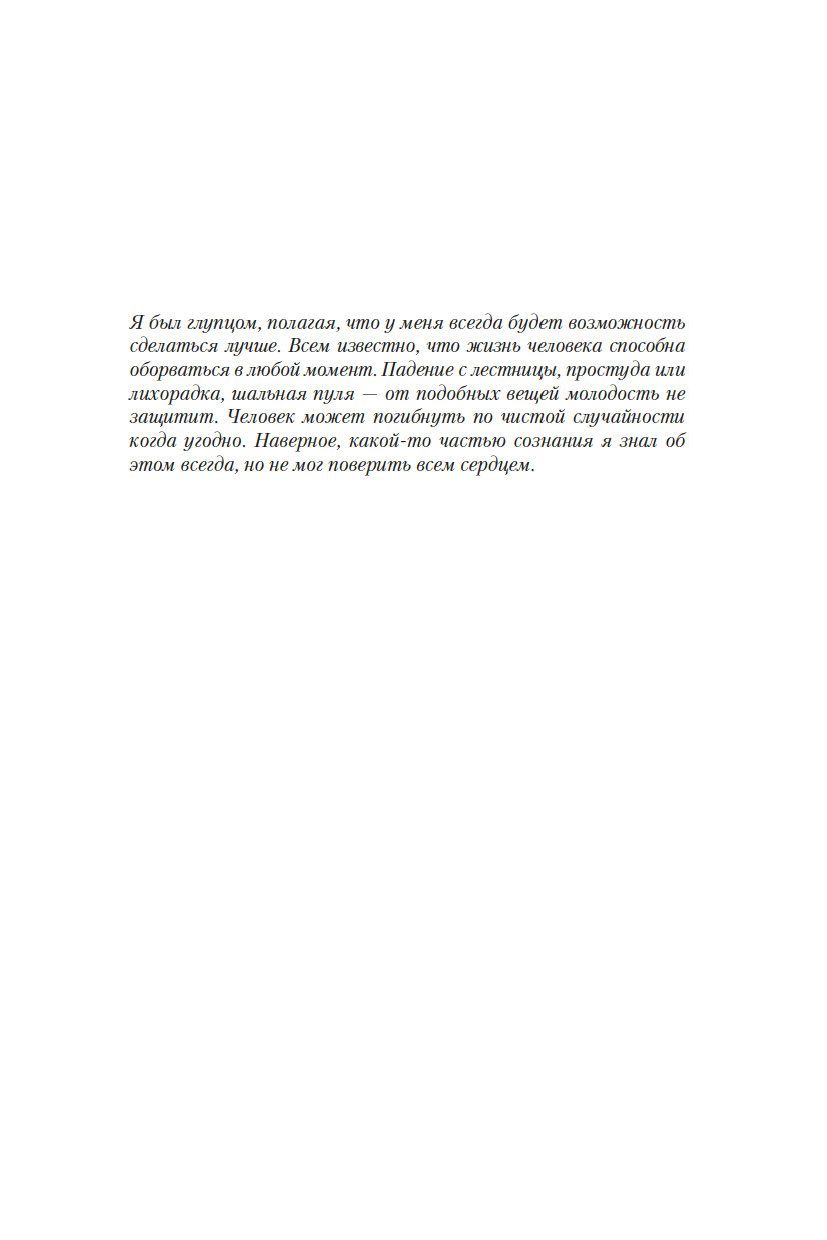 Я был глупцом, полагая, что у меня всегда будет возможность сделаться лучше. Всем известно, что жизнь человека способна оборваться в любой момент. Падение с лестницы, простуда или лихорадка, шальная пуля — от подобных вещей молодость не защитит. Человек может погибнуть по чистой случайности когда угодно. Наверное, какой-то частью сознания я знал об этом всегда, но не мог поверить всем сердцем.